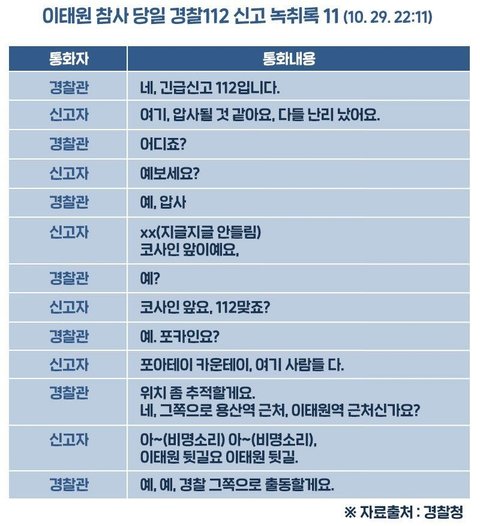 이태원 참사 당일 경찰112 신고 녹취록 11 (10. 29. 22:11)

| 통화자 | 통화내용 |
|---|---|
| 경찰관 | 네, 긴급신고 112입니다. |
| 신고자 | 여기, 압사될 것 같아요, 다들 난리 났어요. |
| 경찰관 | 어디죠? |
| 신고자 | 예보세요? |
| 경찰관 | 예, 압사 |
| 신고자 | xx(지글지글 안들림) 코사인 앞이예요, |
| 경찰관 | 예? |
| 신고자 | 코사인 앞요, 112맞죠? |
| 경찰관 | 예. 포카인요? |
| 신고자 | 포아테이 카운테이, 여기 사람들 다. |
| 경찰관 | 위치 좀 추적할게요. 네, 그쪽으로 용산역 근처, 이태원역 근처신가요? |
| 신고자 | 아~(비명소리) 아~(비명소리), 이태원 뒷길요 이태원 뒷길. |
| 경찰관 | 예, 예, 경찰 그쪽으로 출동할게요. |

※ 자료출처 : 경찰청